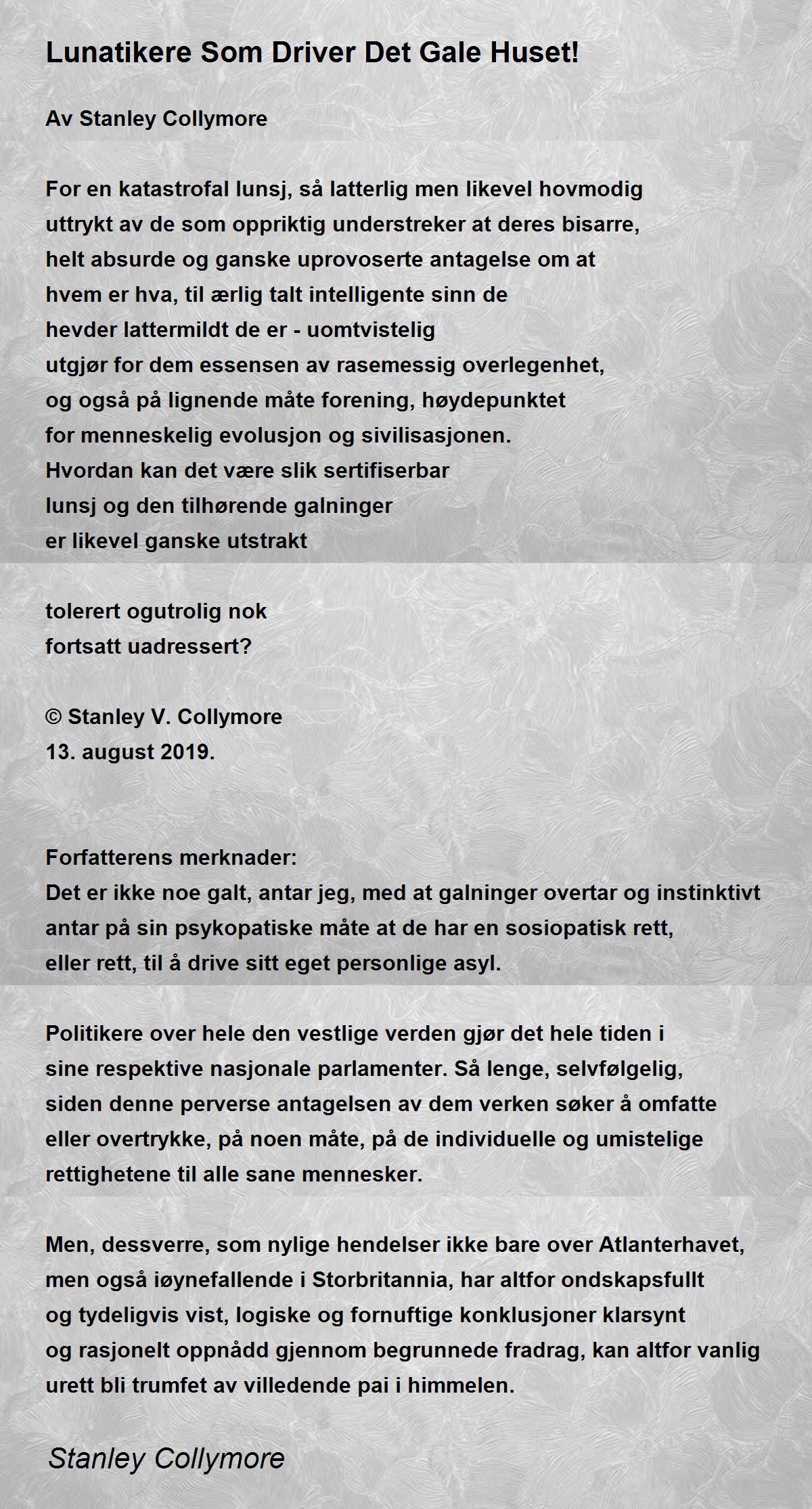 Lunatikere Som Driver Det Gale Huset!

Av Stanley Collymore

For en katastrofal lunsj, så latterlig men likevel hovmodig
uttrykt av de som oppriktig understreker at deres bisarre,
helt absurde og ganske uprovoserte antagelse om at
hvem er hva, til ærlig talt intelligente sinn de
hevder lattermildt de er - uomtvistelig
utgjør for dem essensen av rasemessig overlegenhet,
og også på lignende måte forening, høydepunktet
for menneskelig evolusjon og sivilisasjonen.
Hvordan kan det være slik sertifiserbar
lunsj og den tilhørende galninger
er likevel ganske utstrakt

tolerert ogutrolig nok
fortsatt uadressert?

© Stanley V. Collymore
13. august 2019.

Forfatterens merknader:
Det er ikke noe galt, antar jeg, med at galninger overtar og instinktivt antar på sin psykopatiske måte at de har en sosiopatisk rett, eller rett, til å drive sitt eget personlige asyl.

Politikere over hele den vestlige verden gjør det hele tiden i sine respektive nasjonale parlamenter. Så lenge, selvfølgelig, siden denne perverse antagelsen av dem verken søker å omfatte eller overtrykke, på noen måte, på de individuelle og umistelige rettighetene til alle sane mennesker.

Men, dessverre, som nylige hendelser ikke bare over Atlanterhavet, men også iøynefallende i Storbritannia, har altfor ondskapsfullt og tydeligvis vist, logiske og fornuftige konklusjoner klarsynt og rasjonelt oppnådd gjennom begrunnede fradrag, kan altfor vanlig urett bli trumfet av villedende pai i himmelen.

Stanley Collymore